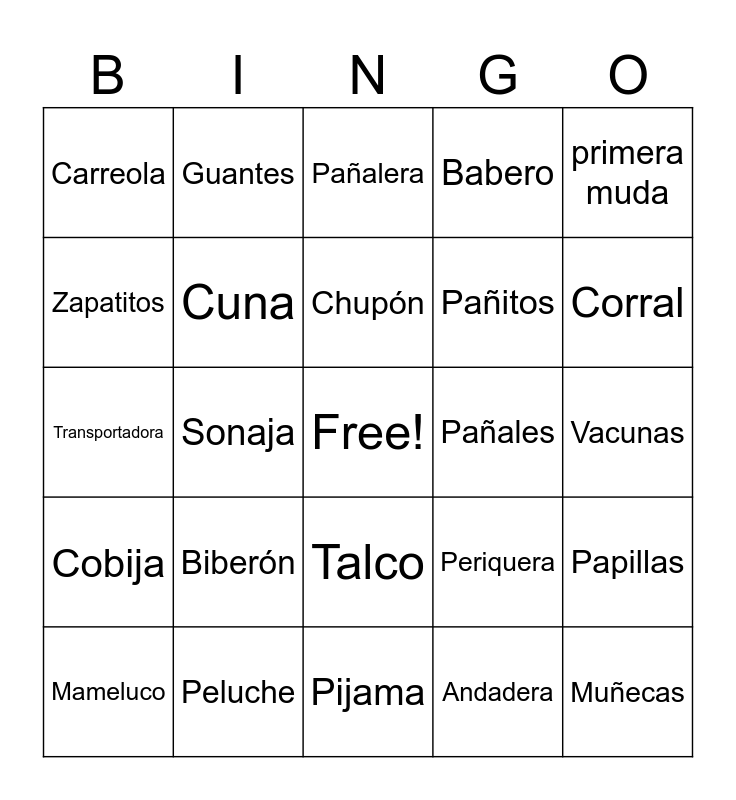 | B | I | N | G | O |
|---|---|---|---|---|
| Carreola | Guantes | Pañalera | Babero | primera muda |
| Zapatitos | Cuna | Chupón | Pañitos | Corral |
| Transportadora | Sonaja | Free! | Pañales | Vacunas |
| Cobija | Biberón | Talco | Periquera | Papillas |
| Mameluco | Peluche | Pijama | Andadera | Muñecas |